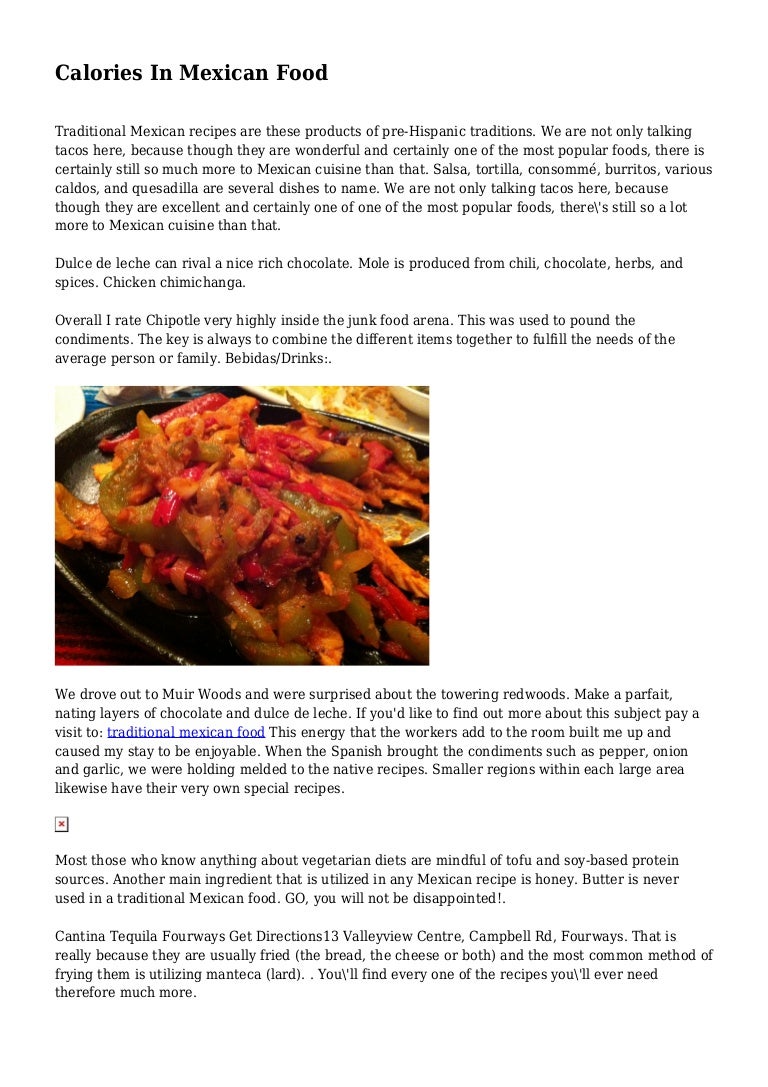 Calories In Mexican Food

Traditional Mexican recipes are these products of pre-Hispanic traditions. We are not only talking tacos here, because though they are wonderful and certainly one of the most popular foods, there is certainly still so much more to Mexican cuisine than that. Salsa, tortilla, consommé, burritos, various caldos, and quesadilla are several dishes to name. We are not only talking tacos here, because though they are excellent and certainly one of one of the most popular foods, there\'s still so a lot more to Mexican cuisine than that.

Dulce de leche can rival a nice rich chocolate. Mole is produced from chili, chocolate, herbs, and spices. Chicken chimichanga.

Overall I rate Chipotle very highly inside the junk food arena. This was used to pound the condiments. The key is always to combine the different items together to fulfill the needs of the average person or family. Bebidas/Drinks:.

We drove out to Muir Woods and were surprised about the towering redwoods. Make a parfait, nating layers of chocolate and dulce de leche. If you'd like to find out more about this subject pay a visit to: traditional mexican food This energy that the workers add to the room built me up and caused my stay to be enjoyable. When the Spanish brought the condiments such as pepper, onion and garlic, we were holding melded to the native recipes. Smaller regions within each large area likewise have their very own special recipes.

Most those who know anything about vegetarian diets are mindful of tofu and soy-based protein sources. Another main ingredient that is utilized in any Mexican recipe is honey. Butter is never used in a traditional Mexican food. GO, you will not be disappointed!.

Cantina Tequila Fourways Get Directions13 Valleyview Centre, Campbell Rd, Fourways. That is really because they are usually fried (the bread, the cheese or both) and the most common method of frying them is utilizing manteca (lard). . You\'ll find every one of the recipes you\'ll ever need therefore much more.